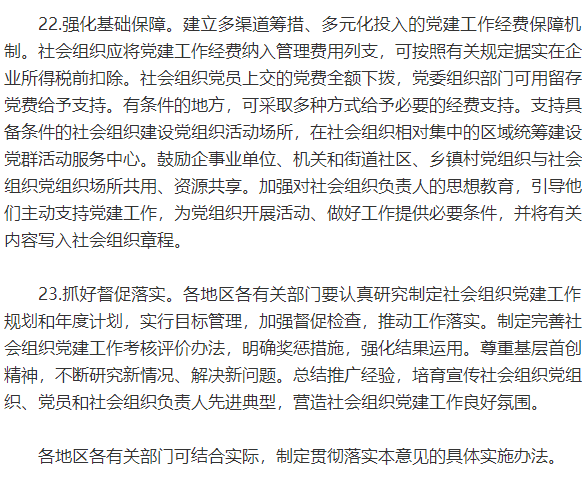 22.强化基础保障。建立多渠道筹措、多元化投入的党建工作经费保障机制。社会组织应将党建工作经费纳入管理费用列支，可按照有关规定据实在企业所得税前扣除。社会组织党员上交的党费全额下拨，党委组织部门可用留存党费给予支持。有条件的地方，可采取多种方式给予必要的经费支持。支持具备条件的社会组织建设党组织活动场所，在社会组织相对集中的区域统筹建设党群活动服务中心。鼓励企事业单位、机关和街道社区、乡镇村党组织与社会组织党组织场所共用、资源共享。加强对社会组织负责人的思想教育，引导他们主动支持党建工作，为党组织开展活动、做好工作提供必要条件，并将有关内容写入社会组织章程。

23.抓好督促落实。各地区各有关部门要认真研究制定社会组织党建工作规划和年度计划，实行目标管理，加强督促检查，推动工作落实。制定完善社会组织党建工作考核评价办法，明确奖惩措施，强化结果运用。尊重基层首创精神，不断研究新情况、解决新问题。总结推广经验，培育宣传社会组织党组织、党员和社会组织负责人先进典型，营造社会组织党建工作良好氛围。

各地区各有关部门可结合实际，制定贯彻落实本意见的具体实施办法。